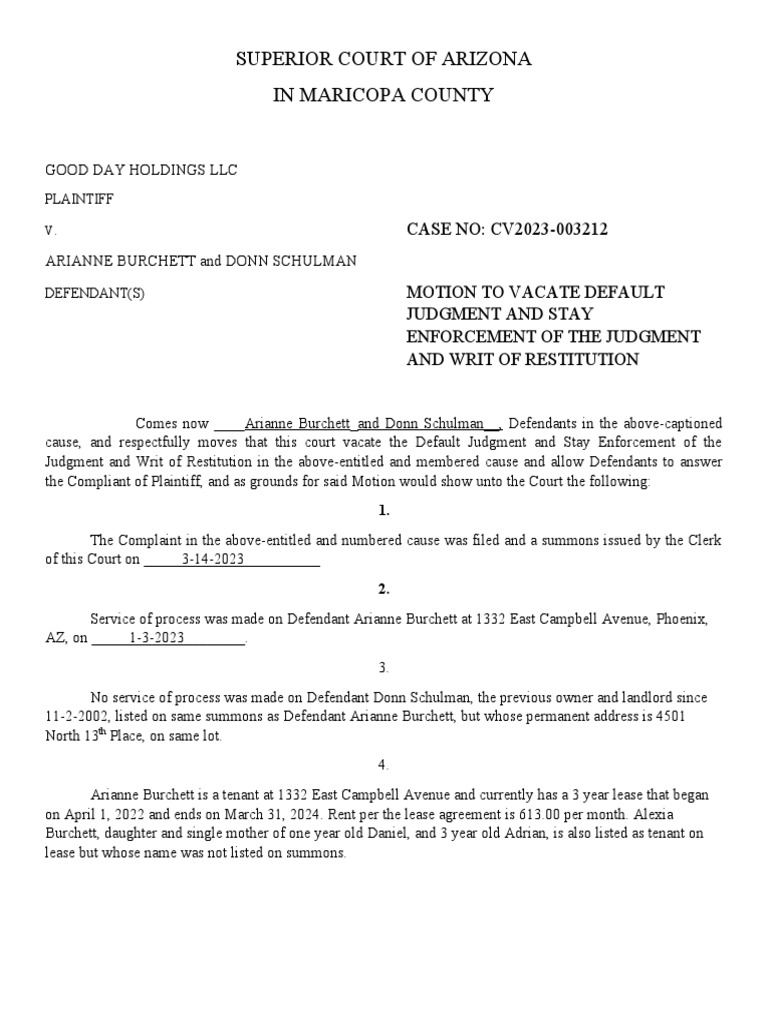 SUPERIOR COURT OF ARIZONA

IN MARICOPA COUNTY

GOOD DAY HOLDINGS LLC

PLAINTIFF

V.

CASE NO: CV2023-003212

ARIANNE BURCHETT and DONN SCHULMAN

DEFENDANT(S)

MOTION TO VACATE DEFAULT JUDGMENT AND STAY ENFORCEMENT OF THE JUDGMENT AND WRIT OF RESTITUTION

Comes now ____Arianne Burchett and Donn Schulman__, Defendants in the above-captioned cause, and respectfully moves that this court vacate the Default Judgment and Stay Enforcement of the Judgment and Writ of Restitution in the above-entitled and membered cause and allow Defendants to answer the Compliant of Plaintiff, and as grounds for said Motion would show unto the Court the following:

1.

The Complaint in the above-entitled and numbered cause was filed and a summons issued by the Clerk of this Court on ______3-14-2023__________

2.

Service of process was made on Defendant Arianne Burchett at 1332 East Campbell Avenue, Phoenix, AZ, on ______1-3-2023________.

3.

No service of process was made on Defendant Donn Schulman, the previous owner and landlord since 11-2-2002, listed on same summons as Defendant Arianne Burchett, but whose permanent address is 4501 North 13$^{th}$ Place, on same lot.

4.

Arianne Burchett is a tenant at 1332 East Campbell Avenue and currently has a 3 year lease that began on April 1, 2022 and ends on March 31, 2024. Rent per the lease agreement is 613.00 per month. Alexia Burchett, daughter and single mother of one year old Daniel, and 3 year old Adrian, is also listed as tenant on lease but whose name was not listed on summons.